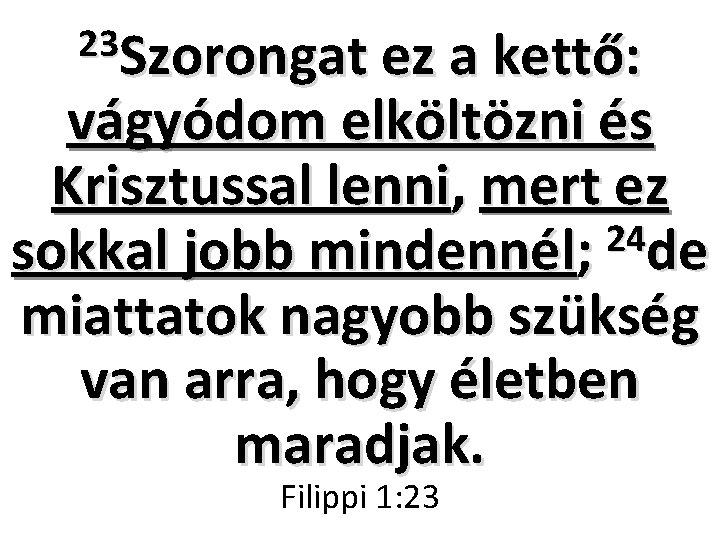 $^{23}$Szorongat ez a kettő: vágyódom elköltözni és Krisztussal lenni, mert ez sokkal jobb mindennél; $^{24}$de miattatok nagyobb szükség van arra, hogy életben maradjak.

Filippi 1:23